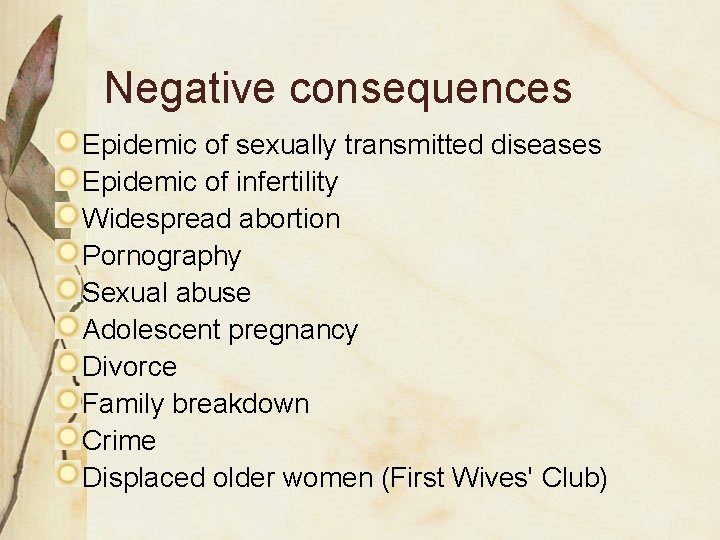 Negative consequences

Epidemic of sexually transmitted diseases
Epidemic of infertility
Widespread abortion
Pornography
Sexual abuse
Adolescent pregnancy
Divorce
Family breakdown
Crime
Displaced older women (First Wives' Club)